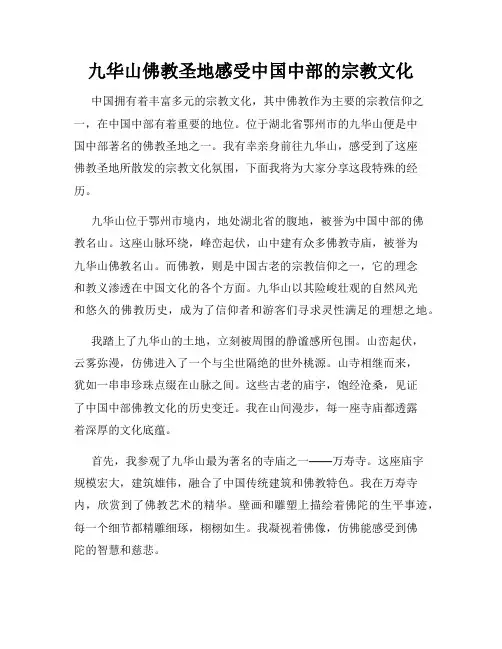 九华山佛教圣地感受中国中部的宗教文化

中国拥有着丰富多元的宗教文化，其中佛教作为主要的宗教信仰之一，在中国中部有着重要的地位。位于湖北省鄂州市的九华山便是中国中部著名的佛教圣地之一。我有幸亲身前往九华山，感受到了这座佛教圣地所散发的宗教文化氛围，下面我将为大家分享这段特殊的经历。

九华山位于鄂州市境内，地处湖北省的腹地，被誉为中国中部的佛教名山。这座山脉环绕，峰峦起伏，山中建有众多佛教寺庙，被誉为九华山佛教名山。而佛教，则是中国古老的宗教信仰之一，它的理念和教义渗透在中国文化的各个方面。九华山以其险峻壮观的自然风光和悠久的佛教历史，成为了信仰者和游客们寻求灵性满足的理想之地。

我踏上了九华山的土地，立刻被周围的静谧感所包围。山峦起伏，云雾弥漫，仿佛进入了一个与尘世隔绝的世外桃源。山寺相继而来，犹如一串串珍珠点缀在山脉之间。这些古老的庙宇，饱经沧桑，见证了中国中部佛教文化的历史变迁。我在山间漫步，每一座寺庙都透露着深厚的文化底蕴。

首先，我参观了九华山最为著名的寺庙之一——万寿寺。这座庙宇规模宏大，建筑雄伟，融合了中国传统建筑和佛教特色。我在万寿寺内，欣赏到了佛教艺术的精华。壁画和雕塑上描绘着佛陀的生平事迹，每一个细节都精雕细琢，栩栩如生。我凝视着佛像，仿佛能感受到佛陀的智慧和慈悲。